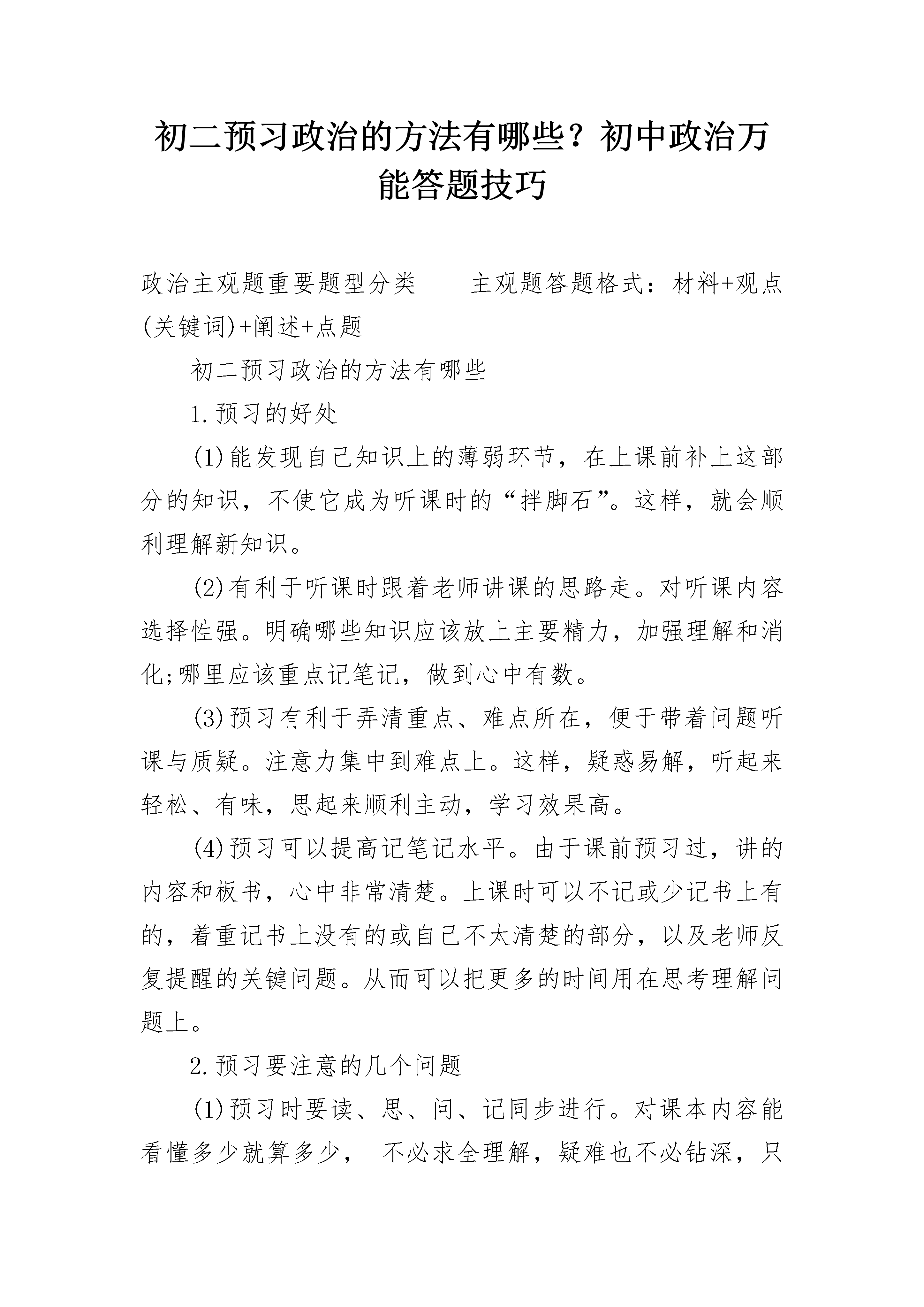 初二预习政治的方法有哪些？初中政治万能答题技巧

政治主观题重要题型分类　　主观题答题格式：材料+观点(关键词)+阐述+点题

初二预习政治的方法有哪些

1.预习的好处

(1)能发现自己知识上的薄弱环节，在上课前补上这部分的知识，不使它成为听课时的“拌脚石”。这样，就会顺利理解新知识。

(2)有利于听课时跟着老师讲课的思路走。对听课内容选择性强。明确哪些知识应该放上主要精力，加强理解和消化;哪里应该重点记笔记，做到心中有数。

(3)预习有利于弄清重点、难点所在，便于带着问题听课与质疑。注意力集中到难点上。这样，疑惑易解，听起来轻松、有味，思起来顺利主动，学习效果高。

(4)预习可以提高记笔记水平。由于课前预习过，讲的内容和板书，心中非常清楚。上课时可以不记或少记书上有的，着重记书上没有的或自己不太清楚的部分，以及老师反复提醒的关键问题。从而可以把更多的时间用在思考理解问题上。

2.预习要注意的几个问题

(1)预习时要读、思、问、记同步进行。对课本内容能看懂多少就算多少，　不必求全理解，疑难也不必钻深，只